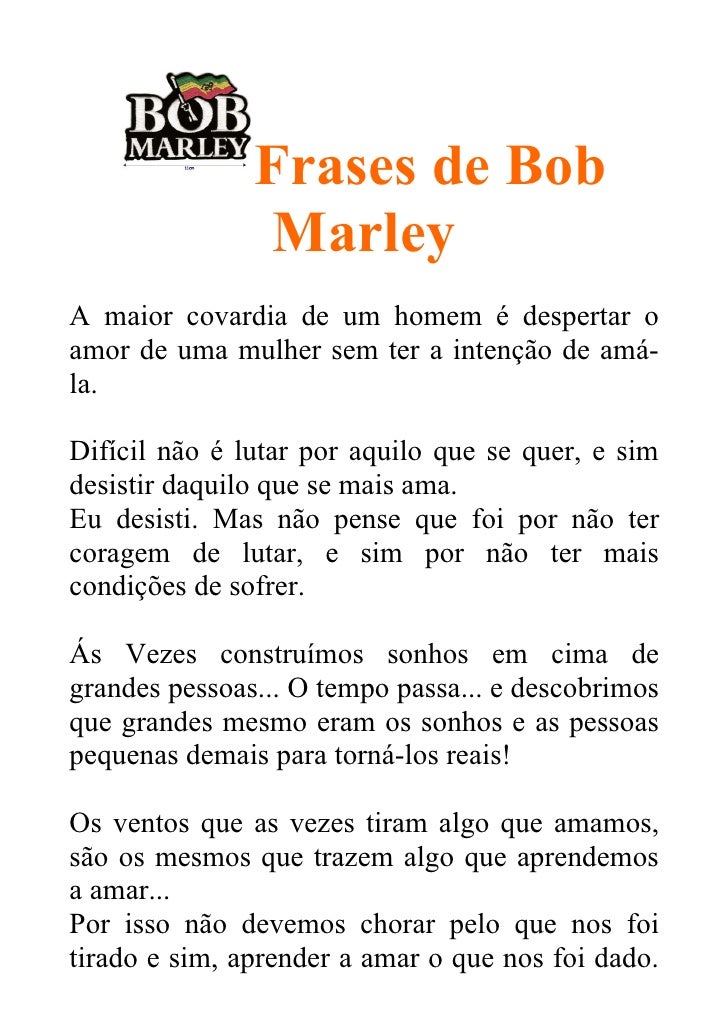 BOB MARLEY
11cm

Frases de Bob Marley

A maior covardia de um homem é despertar o amor de uma mulher sem ter a intenção de amá-la.

Difícil não é lutar por aquilo que se quer, e sim desistir daquilo que se mais ama.
Eu desisti. Mas não pense que foi por não ter coragem de lutar, e sim por não ter mais condições de sofrer.

Ás Vezes construímos sonhos em cima de grandes pessoas... O tempo passa... e descobrimos que grandes mesmo eram os sonhos e as pessoas pequenas demais para torná-los reais!

Os ventos que as vezes tiram algo que amamos, são os mesmos que trazem algo que aprendemos a amar...
Por isso não devemos chorar pelo que nos foi tirado e sim, aprender a amar o que nos foi dado.